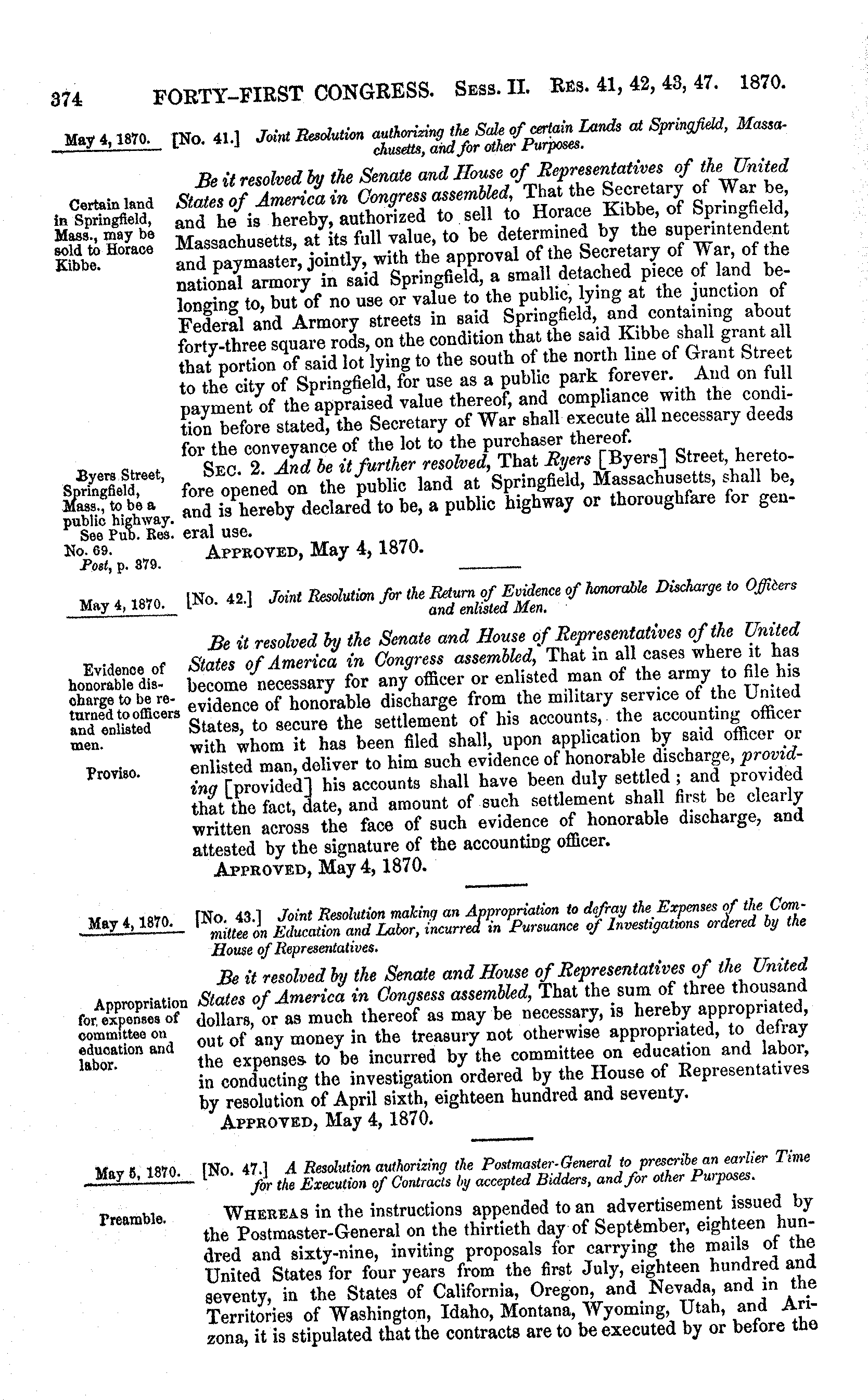 374 FORTY-FIRST CONGRESS. Sess. II. Res. 41, 42, 43, 47. 1870.

May 4, 1870.

[No. 41.] Joint Resolution authorizing the Sale of certain Lands at Springfield, Massachusetts, and for other Purposes.

Certain land in Springfield, Mass., may be sold to Horace Kibbe.

Be it resolved by the Senate and House of Representatives of the United States of America in Congress assembled, That the Secretary of War be, and he is hereby, authorized to sell to Horace Kibbe, of Springfield, Massachusetts, at its full value, to be determined by the superintendent and paymaster, jointly, with the approval of the Secretary of War, of the national armory in said Springfield, a small detached piece of land belonging to, but of no use or value to the public, lying at the junction of Federal and Armory streets in said Springfield, and containing about forty-three square rods, on the condition that the said Kibbe shall grant all that portion of said lot lying to the south of the north line of Grant Street to the city of Springfield, for use as a public park forever. And on full payment of the appraised value thereof, and compliance with the condition before stated, the Secretary of War shall execute all necessary deeds for the conveyance of the lot to the purchaser thereof.

Byers Street, Springfield, Mass., to be a public highway. See Pub. Res. No. 69. Post, p. 379.

Sec. 2. And be it further resolved, That Ryers [Byers] Street, heretofore opened on the public land at Springfield, Massachusetts, shall be, and is hereby declared to be, a public highway or thoroughfare for general use.

Approved, May 4, 1870.

May 4, 1870.

[No. 42.] Joint Resolution for the Return of Evidence of honorable Discharge to Officers and enlisted Men.

Evidence of honorable discharge to be returned to officers and enlisted men.

Proviso.

Be it resolved by the Senate and House of Representatives of the United States of America in Congress assembled, That in all cases where it has become necessary for any officer or enlisted man of the army to file his evidence of honorable discharge from the military service of the United States, to secure the settlement of his accounts, the accounting officer with whom it has been filed shall, upon application by said officer or enlisted man, deliver to him such evidence of honorable discharge, providing [provided] his accounts shall have been duly settled; and provided that the fact, date, and amount of such settlement shall first be clearly written across the face of such evidence of honorable discharge, and attested by the signature of the accounting officer.

Approved, May 4, 1870.

May 4, 1870.

[No. 43.] Joint Resolution making an Appropriation to defray the Expenses of the Committee on Education and Labor, incurred in Pursuance of Investigations ordered by the House of Representatives.

Appropriation for expenses of committee on education and labor.

Be it resolved by the Senate and House of Representatives of the United States of America in Congsess assembled, That the sum of three thousand dollars, or as much thereof as may be necessary, is hereby appropriated, out of any money in the treasury not otherwise appropriated, to defray the expenses to be incurred by the committee on education and labor, in conducting the investigation ordered by the House of Representatives by resolution of April sixth, eighteen hundred and seventy.

Approved, May 4, 1870.

May 5, 1870.

[No. 47.] A Resolution authorizing the Postmaster-General to prescribe an earlier Time for the Execution of Contracts by accepted Bidders, and for other Purposes.

Preamble.

Whereas in the instructions appended to an advertisement issued by the Postmaster-General on the thirtieth day of September, eighteen hundred and sixty-nine, inviting proposals for carrying the mails of the United States for four years from the first July, eighteen hundred and seventy, in the States of California, Oregon, and Nevada, and in the Territories of Washington, Idaho, Montana, Wyoming, Utah, and Arizona, it is stipulated that the contracts are to be executed by or before the